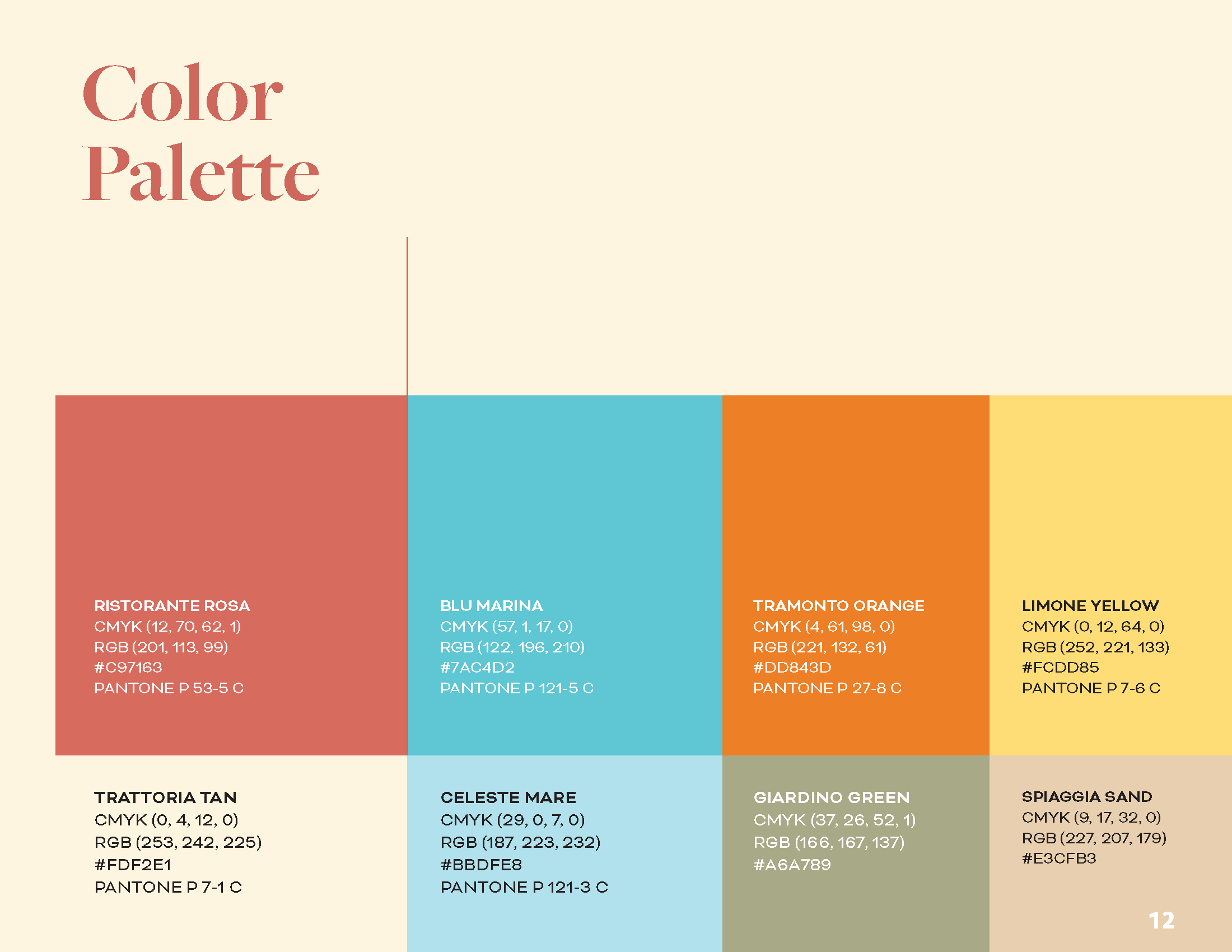 Color Palette

RISTORANTE ROSA
CMYK (12, 70, 62, 1)
RGB (201, 113, 99)
#C97163
PANTONE P 53-5 C

BLU MARINA
CMYK (57, 1, 17, 0)
RGB (122, 196, 210)
#7AC4D2
PANTONE P 121-5 C

TRAMONTO ORANGE
CMYK (4, 61, 98, 0)
RGB (221, 132, 61)
#DD843D
PANTONE P 27-8 C

LIMONE YELLOW
CMYK (0, 12, 64, 0)
RGB (252, 221, 133)
#FCDD85
PANTONE P 7-6 C

TRATTORIA TAN
CMYK (0, 4, 12, 0)
RGB (253, 242, 225)
#FDF2E1
PANTONE P 7-1 C

CELESTE MARE
CMYK (29, 0, 7, 0)
RGB (187, 223, 232)
#BBDFE8
PANTONE P 121-3 C

GIARDINO GREEN
CMYK (37, 26, 52, 1)
RGB (166, 167, 137)
#A6A789

SPIAGGIA SAND
CMYK (9, 17, 32, 0)
RGB (227, 207, 179)
#E3CFB3

12